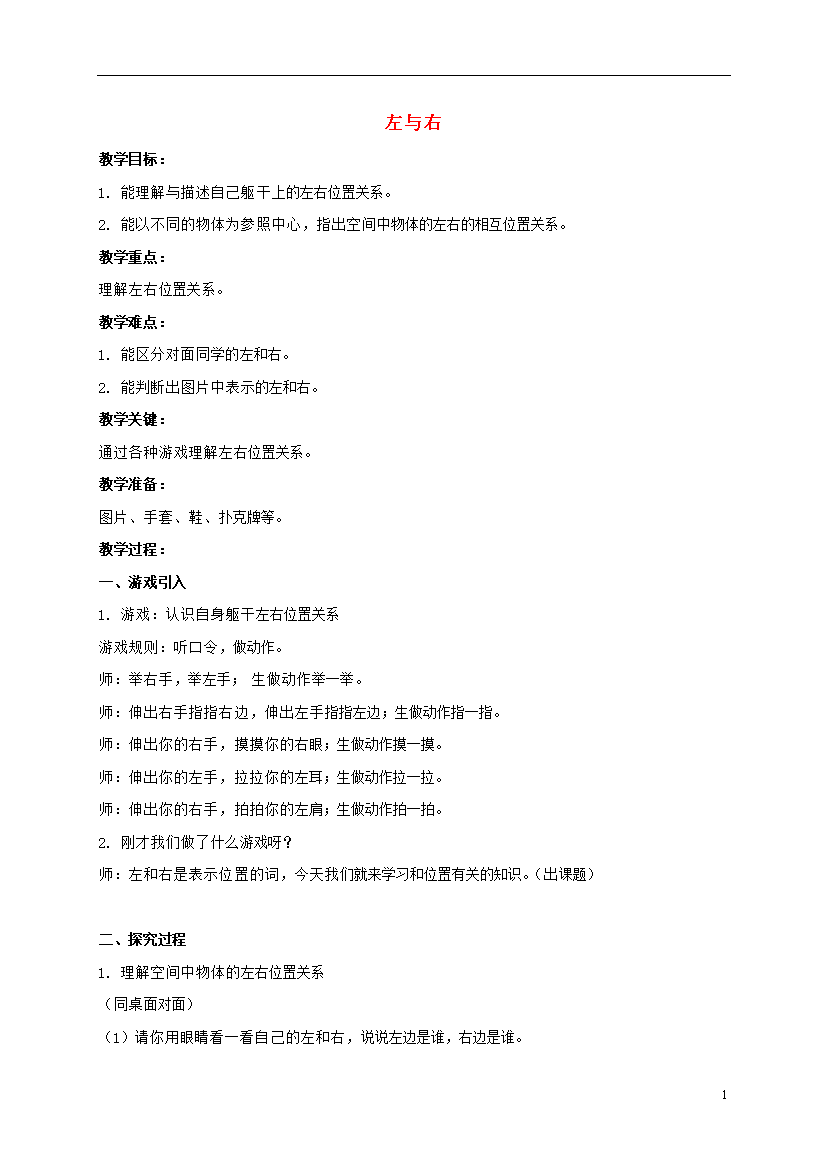 左与右

教学目标：

1. 能理解与描述自己躯干上的左右位置关系。

2. 能以不同的物体为参照中心，指出空间中物体的左右的相互位置关系。

教学重点：

理解左右位置关系。

教学难点：

1. 能区分对面同学的左和右。

2. 能判断出图片中表示的左和右。

教学关键：

通过各种游戏理解左右位置关系。

教学准备：

图片、手套、鞋、扑克牌等。

教学过程：

一、游戏引入

1. 游戏：认识自身躯干左右位置关系

游戏规则：听口令，做动作。

师：举右手，举左手； 生做动作举一举。

师：伸出右手指指右边，伸出左手指指左边；生做动作指一指。

师：伸出你的右手，摸摸你的右眼；生做动作摸一摸。

师：伸出你的左手，拉拉你的左耳；生做动作拉一拉。

师：伸出你的右手，拍拍你的左肩；生做动作拍一拍。

2. 刚才我们做了什么游戏呀？

师：左和右是表示位置的词，今天我们就来学习和位置有关的知识。(出课题)

二、探究过程

1. 理解空间中物体的左右位置关系

（同桌面对面）

（1）请你用眼睛看一看自己的左和右，说说左边是谁，右边是谁。

1